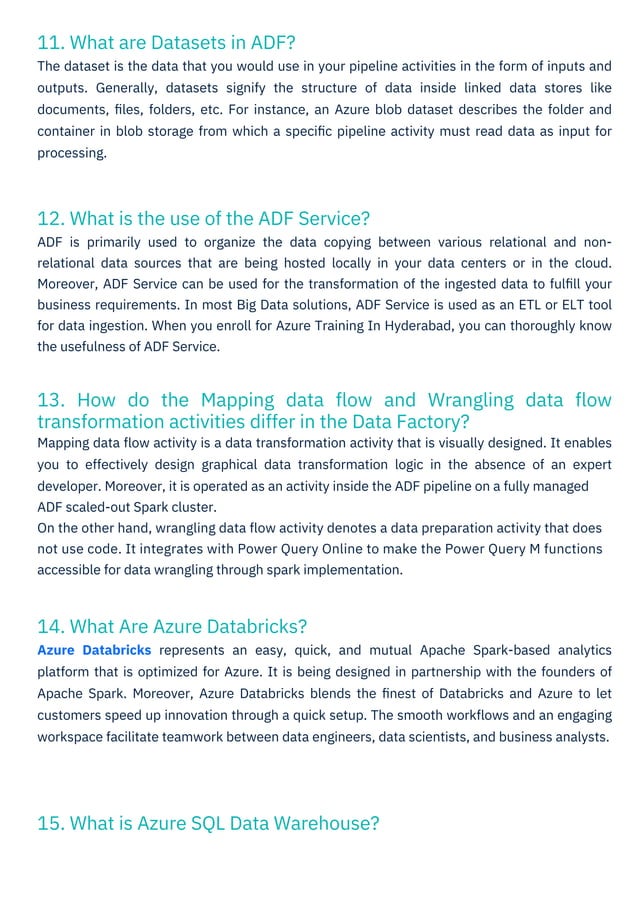 11. What are Datasets in ADF?

The dataset is the data that you would use in your pipeline activities in the form of inputs and outputs. Generally, datasets signify the structure of data inside linked data stores like documents, files, folders, etc. For instance, an Azure blob dataset describes the folder and container in blob storage from which a specific pipeline activity must read data as input for processing.

12. What is the use of the ADF Service?

ADF is primarily used to organize the data copying between various relational and non-relational data sources that are being hosted locally in your data centers or in the cloud. Moreover, ADF Service can be used for the transformation of the ingested data to fulfill your business requirements. In most Big Data solutions, ADF Service is used as an ETL or ELT tool for data ingestion. When you enroll for Azure Training In Hyderabad, you can thoroughly know the usefulness of ADF Service.

13. How do the Mapping data flow and Wrangling data flow transformation activities differ in the Data Factory?

Mapping data flow activity is a data transformation activity that is visually designed. It enables you to effectively design graphical data transformation logic in the absence of an expert developer. Moreover, it is operated as an activity inside the ADF pipeline on a fully managed ADF scaled-out Spark cluster.
On the other hand, wrangling data flow activity denotes a data preparation activity that does not use code. It integrates with Power Query Online to make the Power Query M functions accessible for data wrangling through spark implementation.

14. What Are Azure Databricks?

Azure Databricks represents an easy, quick, and mutual Apache Spark-based analytics platform that is optimized for Azure. It is being designed in partnership with the founders of Apache Spark. Moreover, Azure Databricks blends the finest of Databricks and Azure to let customers speed up innovation through a quick setup. The smooth workflows and an engaging workspace facilitate teamwork between data engineers, data scientists, and business analysts.

15. What is Azure SQL Data Warehouse?